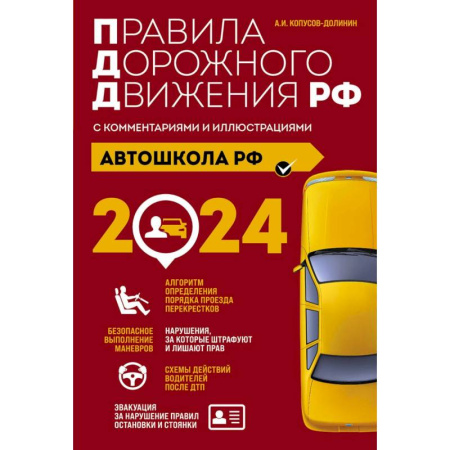 А.И. КОПУСОВ-ДОЛИНИН

ПРАВИЛА ДОРОЖНОГО ДВИЖЕНИЯ РФ

С КОММЕНТАРИЯМИ И ИЛЛЮСТРАЦИЯМИ

АВТОШКОЛА РФ

2024

АЛГОРИТМ ОПРЕДЕЛЕНИЯ ПОРЯДКА ПРОЕЗДА ПЕРЕКРЕСТКОВ

БЕЗОПАСНОЕ ВЫПОЛНЕНИЕ МАНЕВРОВ

НАРУШЕНИЯ, ЗА КОТОРЫЕ ШТРАФУЮТ И ЛИШАЮТ ПРАВ

СХЕМЫ ДЕЙСТВИЙ ВОДИТЕЛЕЙ ПОСЛЕ ДТП

ЭВАКУАЦИЯ ЗА НАРУШЕНИЕ ПРАВИЛ ОСТАНОВКИ И СТОЯНКИ